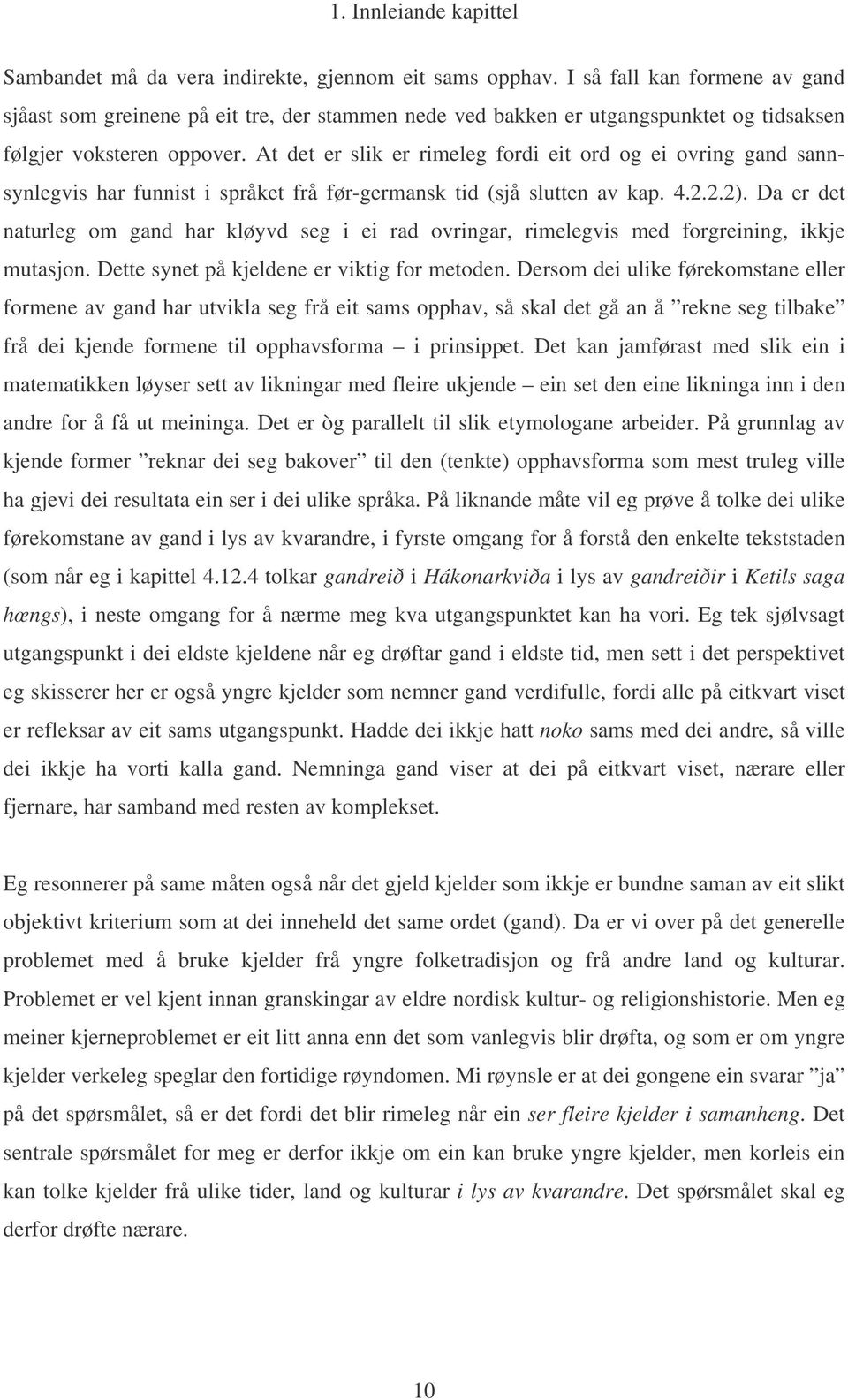 1. Innleiande kapittel

Sambandet må da vera indirekte, gjennom eit sams opphav. I så fall kan formene av gand sjåast som greinene på eit tre, der stammen nede ved bakken er utgangspunktet og tidsaksen følgjer voksteren oppover. At det er slik er rimeleg fordi eit ord og ei ovring gand sannsynlegvis har funnist i språket frå før-germansk tid (sjå slutten av kap. 4.2.2.2). Da er det naturleg om gand har kløyvd seg i ei rad ovringar, rimelegvis med forgreining, ikkje mutasjon. Dette synet på kjeldene er viktig for metoden. Dersom dei ulike førekomstane eller formene av gand har utvikla seg frå eit sams opphav, så skal det gå an å ”rekne seg tilbake” frå dei kjende formene til opphavsforma – i prinsippet. Det kan jamførast med slik ein i matematikken løyser sett av likningar med fleire ukjende – ein set den eine likninga inn i den andre for å få ut meininga. Det er òg parallelt til slik etymologane arbeider. På grunnlag av kjende former ”reknar dei seg bakover” til den (tenkte) opphavsforma som mest truleg ville ha gjevi dei resultata ein ser i dei ulike språka. På liknande måte vil eg prøve å tolke dei ulike førekomstane av gand i lys av kvarandre, i fyrste omgang for å forstå den enkelte tekststaden (som når eg i kapittel 4.12.4 tolkar gandreið i Hákonarkviða i lys av gandreiðir i Ketils saga hængs), i neste omgang for å nærme meg kva utgangspunktet kan ha vori. Eg tek sjølvsagt utgangspunkt i dei eldste kjeldene når eg drøftar gand i eldste tid, men sett i det perspektivet eg skisserer her er også yngre kjelder som nemner gand verdifulle, fordi alle på eitkvart viset er refleksar av eit sams utgangspunkt. Hadde dei ikkje hatt noko sams med dei andre, så ville dei ikkje ha vorti kalla gand. Nemninga gand viser at dei på eitkvart viset, nærare eller fjernare, har samband med resten av komplekset.

Eg resonnerer på same måten også når det gjeld kjelder som ikkje er bundne saman av eit slikt objektivt kriterium som at dei inneheld det same ordet (gand). Da er vi over på det generelle problemet med å bruke kjelder frå yngre folketradisjon og frå andre land og kulturar. Problemet er vel kjent innan granskingar av eldre nordisk kultur- og religionshistorie. Men eg meiner kjerneproblemet er eit litt anna enn det som vanlegvis blir drøfta, og som er om yngre kjelder verkeleg speglar den fortidige røyndomen. Mi røynsle er at dei gongene ein svarar ”ja” på det spørsmålet, så er det fordi det blir rimeleg når ein ser fleire kjelder i samanheng. Det sentrale spørsmålet for meg er derfor ikkje om ein kan bruke yngre kjelder, men korleis ein kan tolke kjelder frå ulike tider, land og kulturar i lys av kvarandre. Det spørsmålet skal eg derfor drøfte nærare.

10